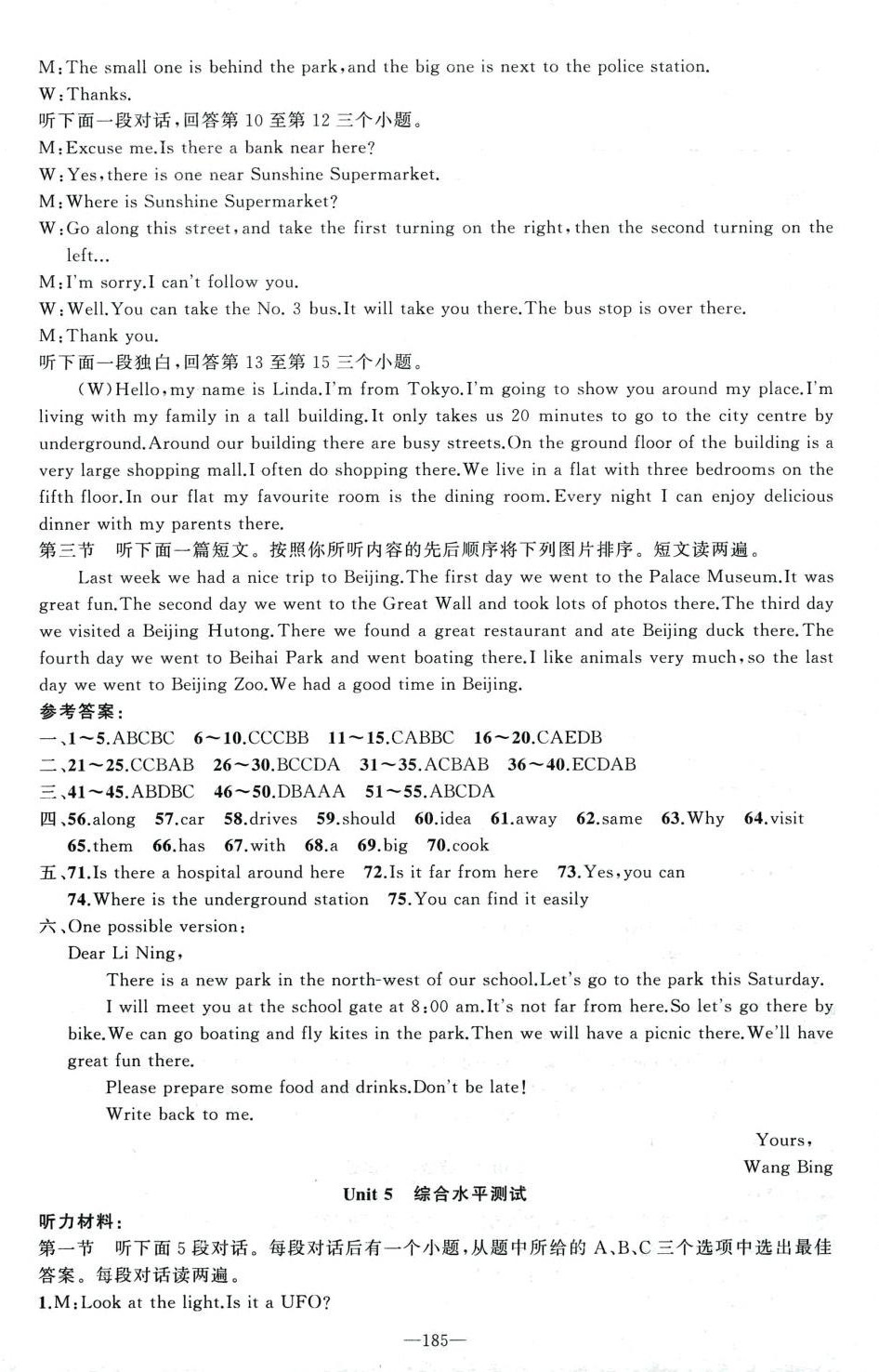 M:The small one is behind the park,and the big one is next to the police station.
W:Thanks.
听下面一段对话,回答第 10 至第 12 三个小题。
M:Excuse me.Is there a bank near here?
W:Yes,there is one near Sunshine Supermarket.
M:Where is Sunshine Supermarket?
W:Go along this street,and take the first turning on the right,then the second turning on the left...
M:I'm sorry.I can't follow you.
W:Well.You can take the No. 3 bus.It will take you there.The bus stop is over there.
M:Thank you.
听下面一段独白,回答第 13 至第 15 三个小题。
(W)Hello,my name is Linda.I'm from Tokyo.I'm going to show you around my place.I'm living with my family in a tall building.It only takes us 20 minutes to go to the city centre by underground.Around our building there are busy streets.On the ground floor of the building is a very large shopping mall.I often do shopping there.We live in a flat with three bedrooms on the fifth floor.In our flat my favourite room is the dining room.Every night I can enjoy delicious dinner with my parents there.
第三节 听下面一篇短文。按照你所听内容的先后顺序将下列图片排序。短文读两遍。
Last week we had a nice trip to Beijing.The first day we went to the Palace Museum.It was great fun.The second day we went to the Great Wall and took lots of photos there.The third day we visited a Beijing Hutong.There we found a great restaurant and ate Beijing duck there.The fourth day we went to Beihai Park and went boating there.I like animals very much,so the last day we went to Beijing Zoo.We had a good time in Beijing.
参考答案:
一、1~5.ABCBC 6~10.CCCBB 11~15.CABBC 16~20.CAEDB
二、21~25.CCBAB 26~30.BCCDA 31~35.ACBAB 36~40.ECDAB
三、41~45.ABDBC 46~50.DBAAA 51~55.ABCDA
四、56.along 57.car 58.drives 59.should 60.idea 61.away 62.same 63.Why 64.visit 65.them 66.has 67.with 68.a 69.big 70.cook
五、71.Is there a hospital around here 72.Is it far from here 73.Yes,you can 74.Where is the underground station 75.You can find it easily
六、One possible version:
Dear Li Ning,
There is a new park in the north-west of our school.Let's go to the park this Saturday.
I will meet you at the school gate at 8:00 am.It's not far from here.So let's go there by bike.We can go boating and fly kites in the park.Then we will have a picnic there.We'll have great fun there.
Please prepare some food and drinks.Don't be late!
Write back to me.
Yours,
Wang Bing
Unit 5 综合水平测试
听力材料:
第一节 听下面 5 段对话。每段对话后有一个小题,从题中所给的 A、B、C 三个选项中选出最佳答案。每段对话读两遍。
1.M:Look at the light.Is it a UFO?
—185—